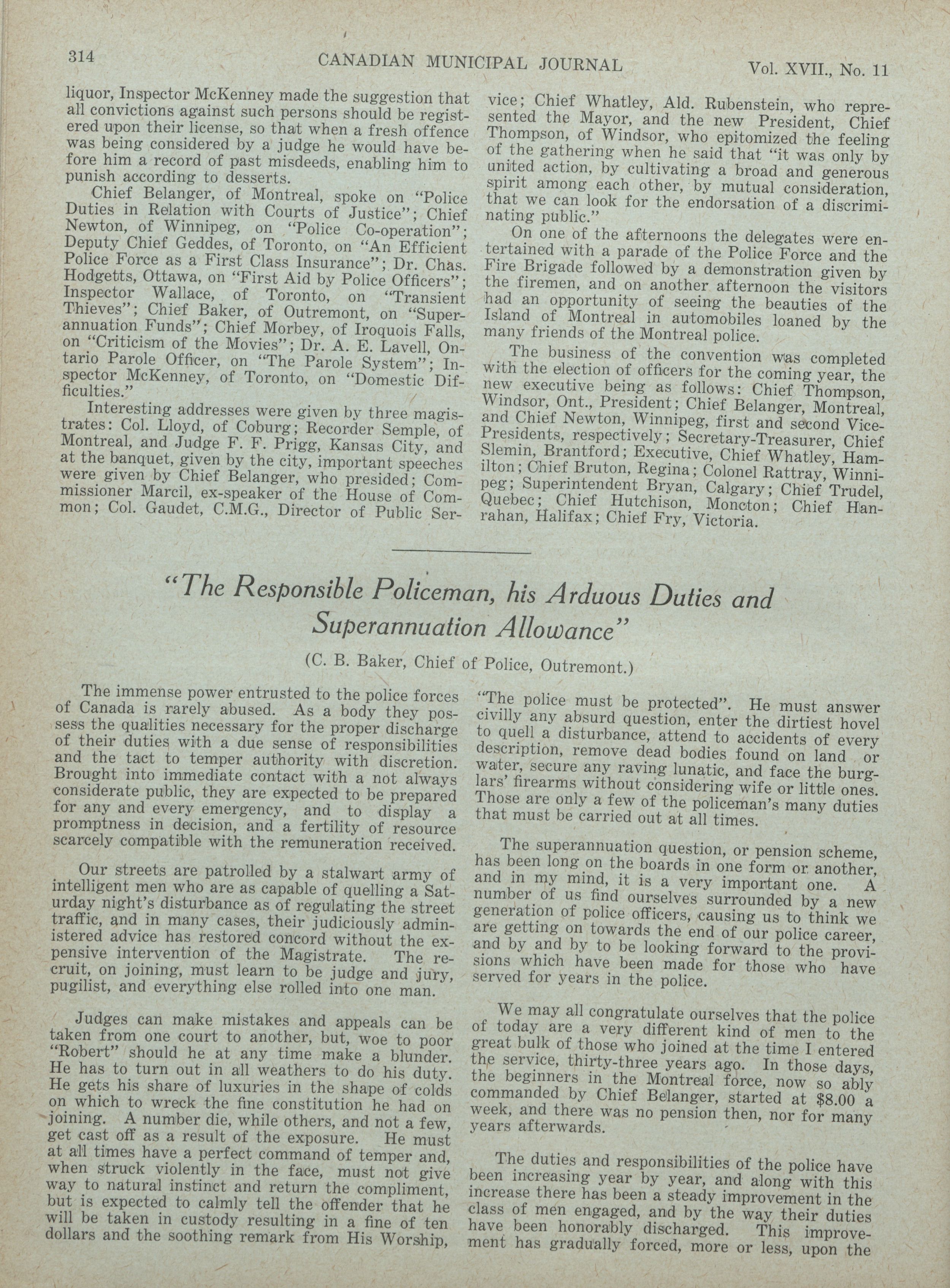 314 CANADIAN MUNICIPAL JOURNAL Vol. XVII., No. 11

liquor, Inspector McKenney made the suggestion that all convictions against such persons should be registered upon their license, so that when a fresh offence was being considered by a judge he would have before him a record of past misdeeds, enabling him to punish according to desserts.

Chief Belanger, of Montreal, spoke on "Police Duties in Relation with Courts of Justice"; Chief Newton, of Winnipeg, on "Police Co-operation"; Deputy Chief Geddes, of Toronto, on "An Efficient Police Force as a First Class Insurance"; Dr. Chas. Hodgetts, Ottawa, on "First Aid by Police Officers"; Inspector Wallace, of Toronto, on "Transient Thieves"; Chief Baker, of Outremont, on "Superannuation Funds"; Chief Morbey, of Iroquois Falls, on "Criticism of the Movies"; Dr. A. E. Lavell, Ontario Parole Officer, on "The Parole System"; Inspector McKenney, of Toronto, on "Domestic Difficulties."

Interesting addresses were given by three magistrates: Col. Lloyd, of Coburg; Recorder Semple, of Montreal, and Judge F. F. Prigg, Kansas City, and at the banquet, given by the city, important speeches were given by Chief Belanger, who presided; Commissioner Marcil, ex-speaker of the House of Common; Col. Gaudet, C.M.G., Director of Public Service; Chief Whatley, Ald. Rubenstein, who represented the Mayor, and the new President, Chief Thompson, of Windsor, who epitomized the feeling of the gathering when he said that "it was only by united action, by cultivating a broad and generous spirit among each other, by mutual consideration, that we can look for the endorsation of a discriminating public."

On one of the afternoons the delegates were entertained with a parade of the Police Force and the Fire Brigade followed by a demonstration given by the firemen, and on another afternoon the visitors had an opportunity of seeing the beauties of the Island of Montreal in automobiles loaned by the many friends of the Montreal police.

The business of the convention was completed with the election of officers for the coming year, the new executive being as follows: Chief Thompson, Windsor, Ont., President; Chief Belanger, Montreal, and Chief Newton, Winnipeg, first and second Vice-Presidents, respectively; Secretary-Treasurer, Chief Slemin, Brantford; Executive, Chief Whatley, Hamilton; Chief Bruton, Regina; Colonel Rattray, Winnipeg; Superintendent Bryan, Calgary; Chief Trudel, Quebec; Chief Hutchison, Moncton; Chief Hanrahan, Halifax; Chief Fry, Victoria.

"The Responsible Policeman, his Arduous Duties and Superannuation Allowance"

(C. B. Baker, Chief of Police, Outremont.)

The immense power entrusted to the police forces of Canada is rarely abused. As a body they possess the qualities necessary for the proper discharge of their duties with a due sense of responsibilities and the tact to temper authority with discretion. Brought into immediate contact with a not always considerate public, they are expected to be prepared for any and every emergency, and to display a promptness in decision, and a fertility of resource scarcely compatible with the remuneration received.

Our streets are patrolled by a stalwart army of intelligent men who are as capable of quelling a Saturday night's disturbance as of regulating the street traffic, and in many cases, their judiciously administered advice has restored concord without the expensive intervention of the Magistrate. The recruit, on joining, must learn to be judge and jury, pugilist, and everything else rolled into one man.

Judges can make mistakes and appeals can be taken from one court to another, but, woe to poor "Robert" should he at any time make a blunder. He has to turn out in all weathers to do his duty. He gets his share of luxuries in the shape of colds on which to wreck the fine constitution he had on joining. A number die, while others, and not a few, get cast off as a result of the exposure. He must at all times have a perfect command of temper and, when struck violently in the face, must not give way to natural instinct and return the compliment, but is expected to calmly tell the offender that he will be taken in custody resulting in a fine of ten dollars and the soothing remark from His Worship, "The police must be protected". He must answer civilly any absurd question, enter the dirtiest hovel to quell a disturbance, attend to accidents of every description, remove dead bodies found on land or water, secure any raving lunatic, and face the burglars' firearms without considering wife or little ones. Those are only a few of the policeman's many duties that must be carried out at all times.

The superannuation question, or pension scheme, has been long on the boards in one form or another, and in my mind, it is a very important one. A number of us find ourselves surrounded by a new generation of police officers, causing us to think we are getting on towards the end of our police career, and by and by to be looking forward to the provisions which have been made for those who have served for years in the police.

We may all congratulate ourselves that the police of today are a very different kind of men to the great bulk of those who joined at the time I entered the service, thirty-three years ago. In those days, the beginners in the Montreal force, now so ably commanded by Chief Belanger, started at $8.00 a week, and there was no pension then, nor for many years afterwards.

The duties and responsibilities of the police have been increasing year by year, and along with this increase there has been a steady improvement in the class of men engaged, and by the way their duties have been honorably discharged. This improvement has gradually forced, more or less, upon the